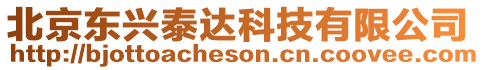 北京东兴泰达科技有限公司
http://bjottoacheson.cn.coovee.com